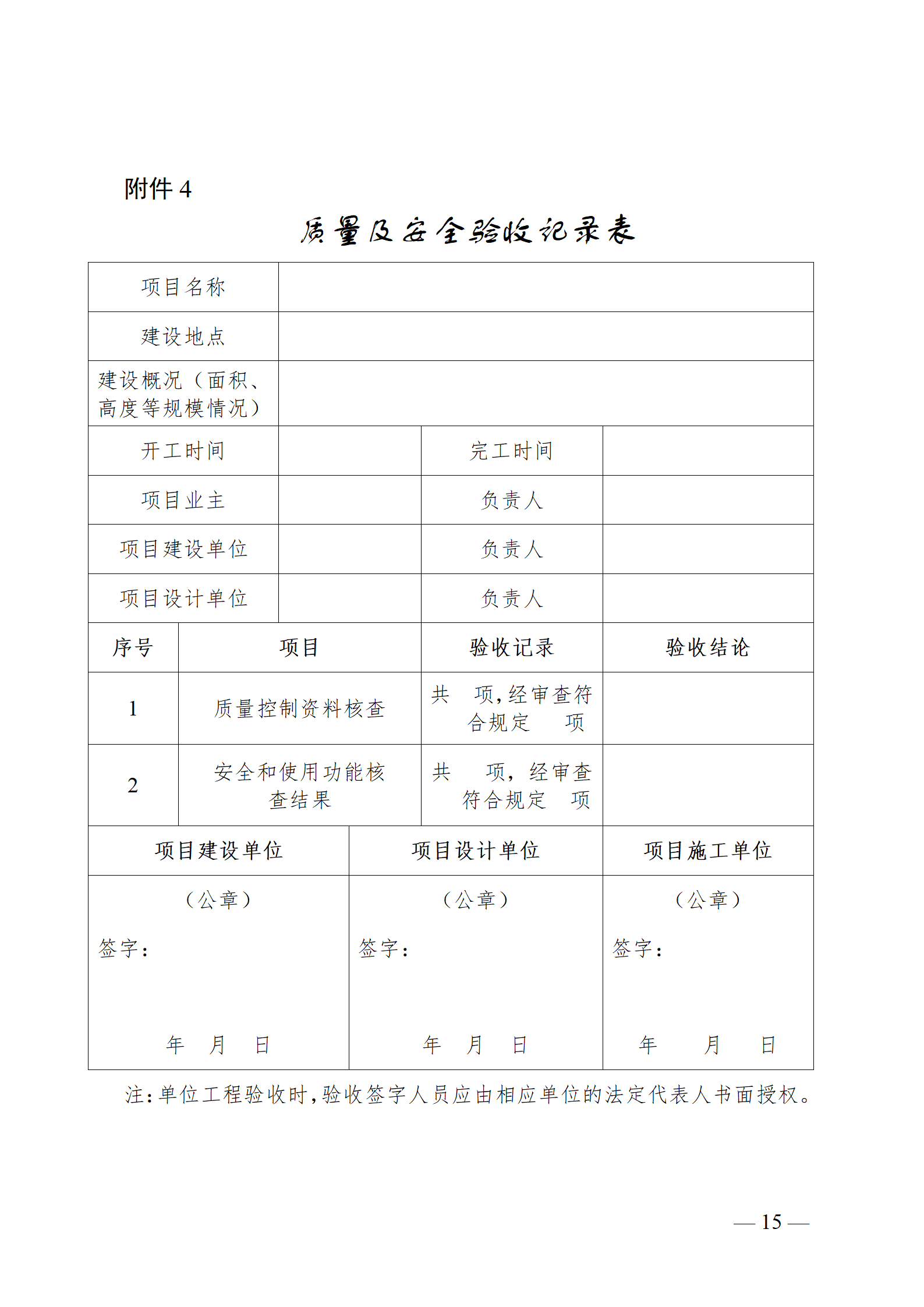 附件 4

质量及安全验收记录表

| 项目名称 | | | |
|---|---|---|---|
| 建设地点 | | | |
| 建设概况（面积、高度等规模情况） | | | |
| 开工时间 | | 完工时间 | |
| 项目业主 | | 负责人 | |
| 项目建设单位 | | 负责人 | |
| 项目设计单位 | | 负责人 | |

| 序号 | 项目 | 验收记录 | 验收结论 |
|---|---|---|---|
| 1 | 质量控制资料核查 | 共 项，经审查符合规定 项 | |
| 2 | 安全和使用功能核查结果 | 共 项，经审查符合规定 项 | |

| 项目建设单位 | 项目设计单位 | 项目施工单位 |
|---|---|---|
| （公章） 签字： 年 月 日 | （公章） 签字： 年 月 日 | （公章） 签字： 年 月 日 |

注：单位工程验收时，验收签字人员应由相应单位的法定代表人书面授权。

— 15 —